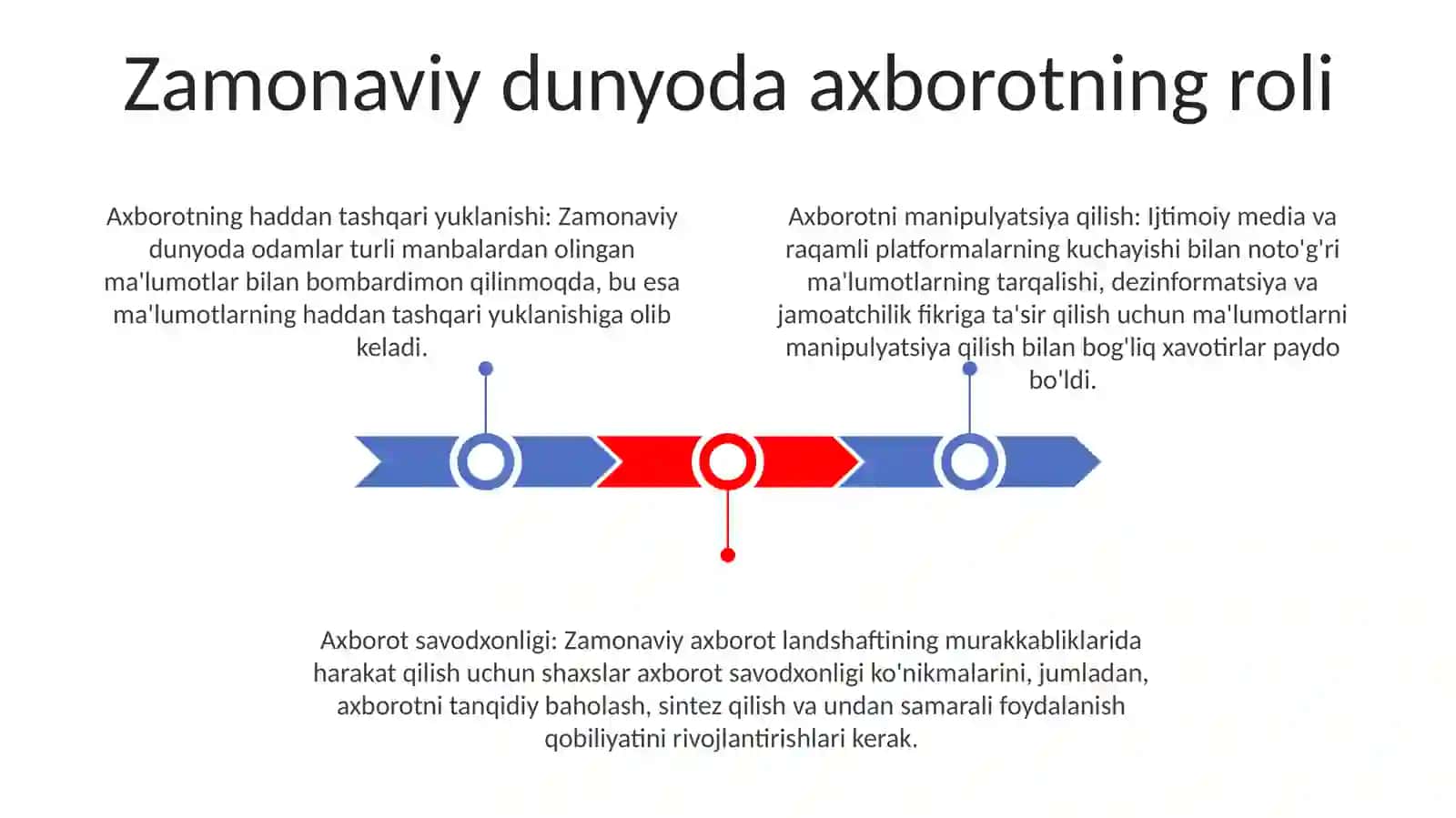 Zamonaviy dunyoda axborotning roli

Axborotning haddan tashqari yuklanishi: Zamonaviy dunyoda odamlar turli manbalardan olingan ma'lumotlar bilan bombardimon qilinmoqda, bu esa ma'lumotlarning haddan tashqari yuklanishiga olib keladi.

Axborotni manipulyatsiya qilish: Ijtimoiy media va raqamli platformalarning kuchayishi bilan noto'g'ri ma'lumotlarning tarqalishi, dezinformatsiya va jamoatchilik fikriga ta'sir qilish uchun ma'lumotlarni manipulyatsiya qilish bilan bog'liq xavotirlar paydo bo'ldi.

Axborot savodxonligi: Zamonaviy axborot landshaftining murakkabliklarida harakat qilish uchun shaxslar axborot savodxonligi ko'nikmalarini, jumladan, axborotni tanqidiy baholash, sintez qilish va undan samarali foydalanish qobiliyatini rivojlantirishlari kerak.